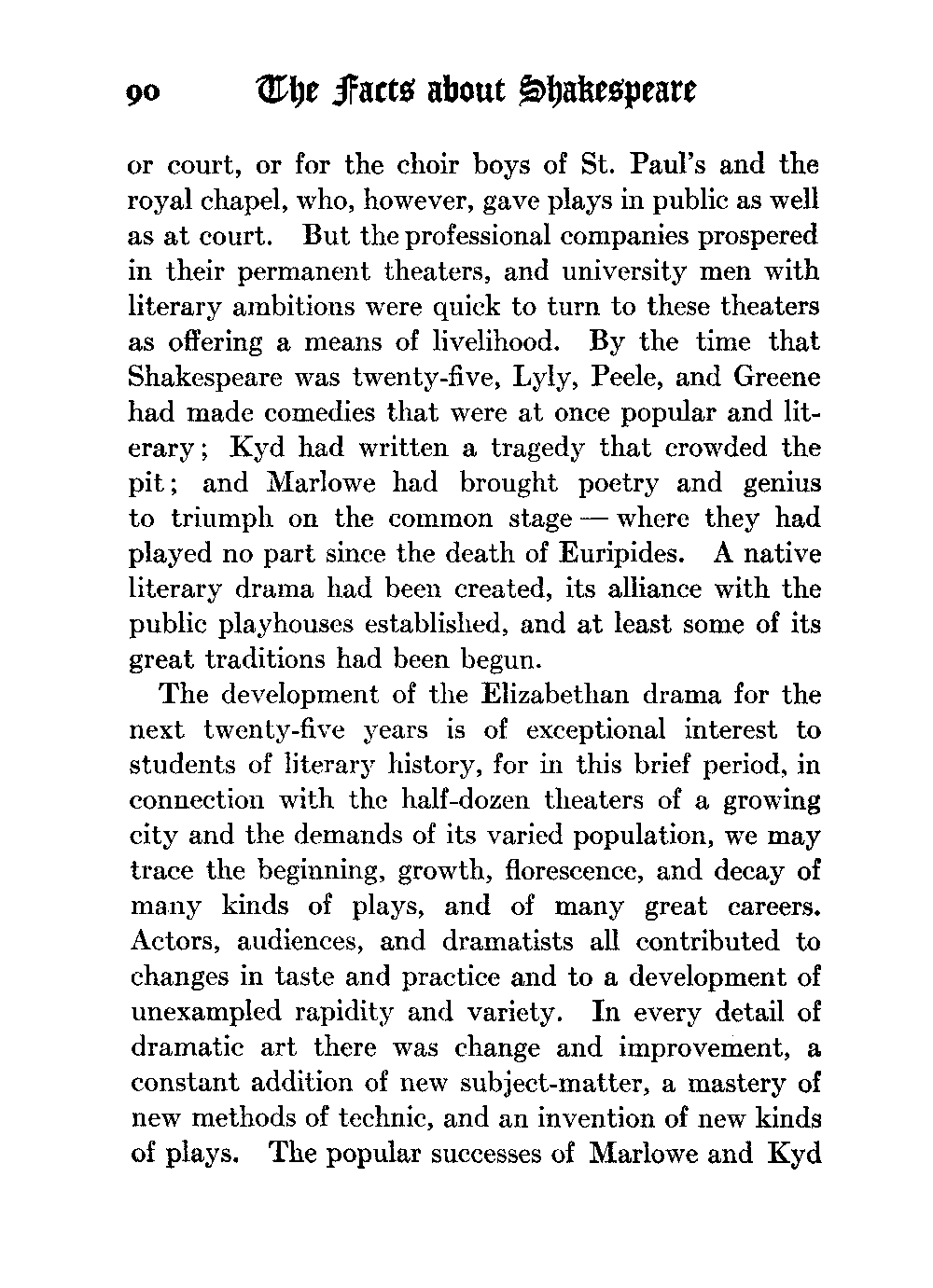 90 The Facts about Shakespeare

or court, or for the choir boys of St. Paul's and the royal chapel, who, however, gave plays in public as well as at court. But the professional companies prospered in their permanent theaters, and university men with literary ambitions were quick to turn to these theaters as offering a means of livelihood. By the time that Shakespeare was twenty-five, Lyly, Peele, and Greene had made comedies that were at once popular and literary; Kyd had written a tragedy that crowded the pit; and Marlowe had brought poetry and genius to triumph on the common stage — where they had played no part since the death of Euripides. A native literary drama had been created, its alliance with the public playhouses established, and at least some of its great traditions had been begun.

The development of the Elizabethan drama for the next twenty-five years is of exceptional interest to students of literary history, for in this brief period, in connection with the half-dozen theaters of a growing city and the demands of its varied population, we may trace the beginning, growth, florescence, and decay of many kinds of plays, and of many great careers. Actors, audiences, and dramatists all contributed to changes in taste and practice and to a development of unexampled rapidity and variety. In every detail of dramatic art there was change and improvement, a constant addition of new subject-matter, a mastery of new methods of technic, and an invention of new kinds of plays. The popular successes of Marlowe and Kyd